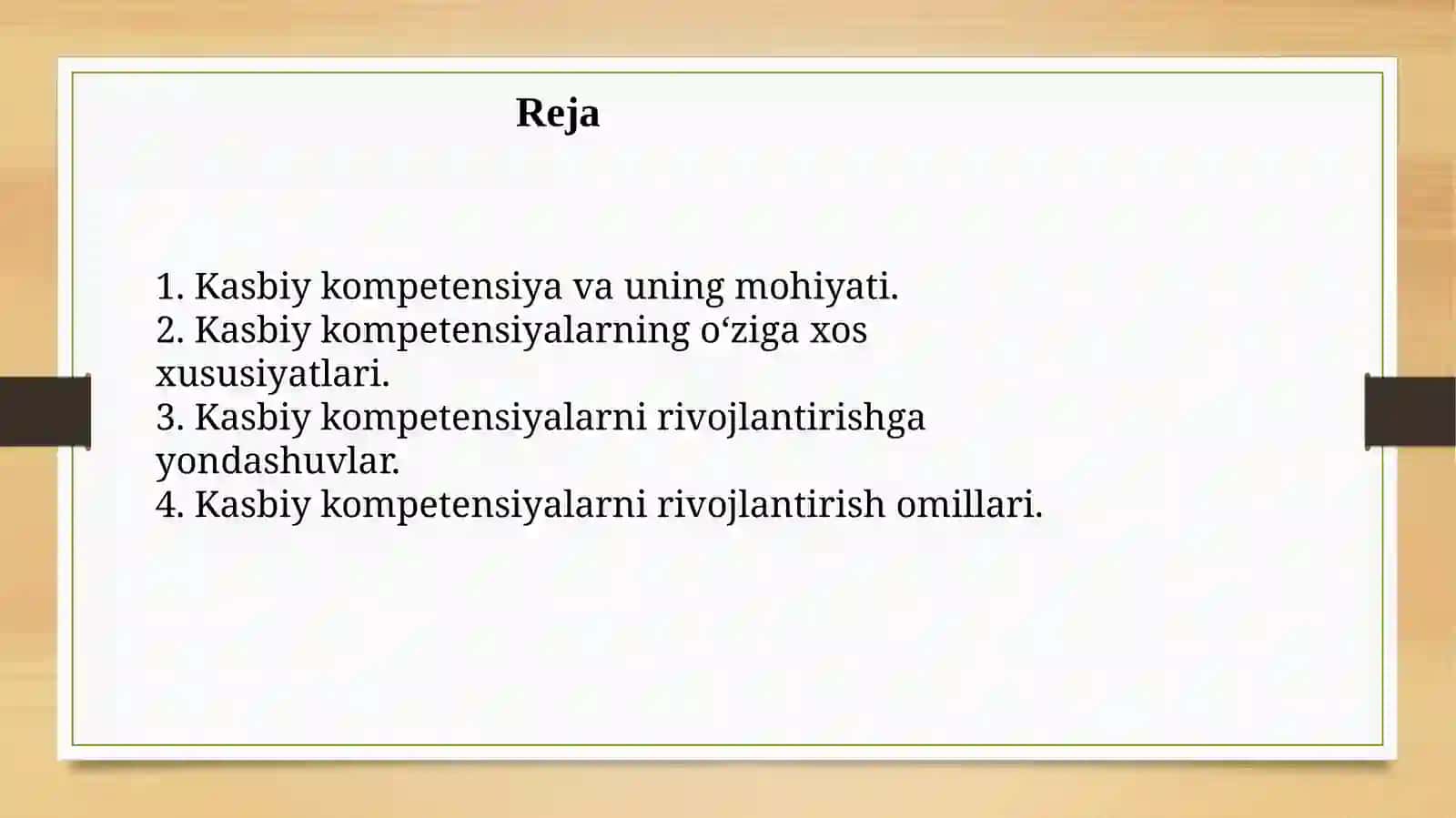 Reja

1. Kasbiy kompetensiya va uning mohiyati.
2. Kasbiy kompetensiyalarning o‘ziga xos xususiyatlari.
3. Kasbiy kompetensiyalarni rivojlantirishga yondashuvlar.
4. Kasbiy kompetensiyalarni rivojlantirish omillari.